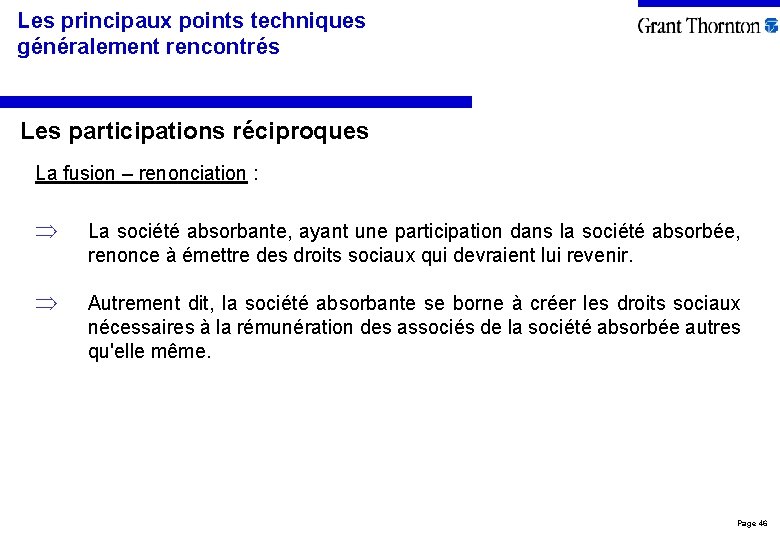 Les principaux points techniques généralement rencontrés

Grant Thornton

Les participations réciproques

La fusion – renonciation :

$\Rightarrow$ La société absorbante, ayant une participation dans la société absorbée, renonce à émettre des droits sociaux qui devraient lui revenir.

$\Rightarrow$ Autrement dit, la société absorbante se borne à créer les droits sociaux nécessaires à la rémunération des associés de la société absorbée autres qu'elle même.

Page 46